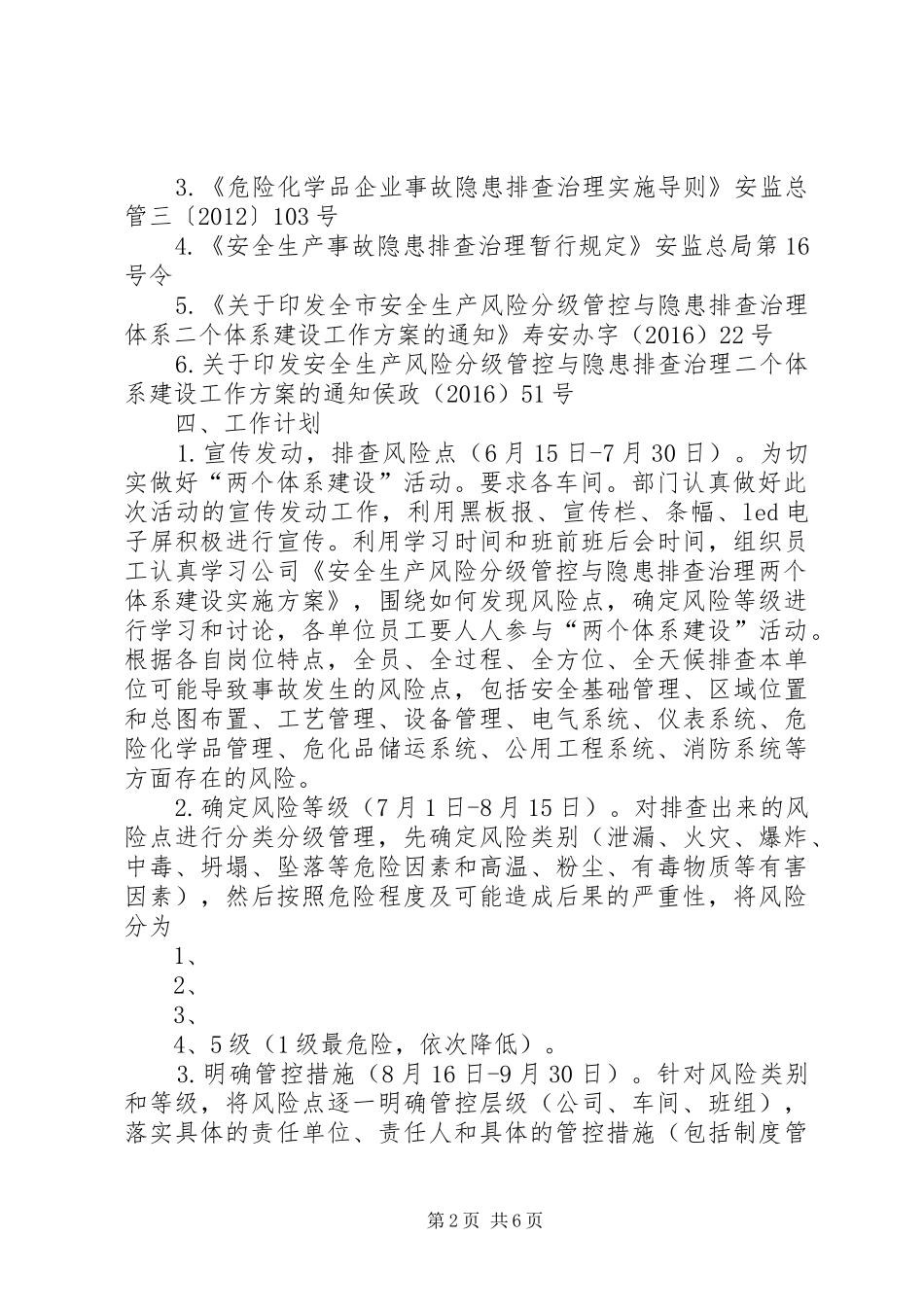 3.《危险化学品企业事故隐患排查治理实施导则》安监总管三〔2012〕103号

4.《安全生产事故隐患排查治理暂行规定》安监总局第16号令

5.《关于印发全市安全生产风险分级管控与隐患排查治理体系二个体系建设工作方案的通知》寿安办字（2016）22号

6.关于印发安全生产风险分级管控与隐患排查治理二个体系建设工作方案的通知侯政（2016）51号

四、工作计划

1.宣传发动，排查风险点（6月15日-7月30日）。为切实做好“两个体系建设”活动。要求各车间。部门认真做好此次活动的宣传发动工作，利用黑板报、宣传栏、条幅、led电子屏积极进行宣传。利用学习时间和班前班后会时间，组织员工认真学习公司《安全生产风险分级管控与隐患排查治理两个体系建设实施方案》，围绕如何发现风险点，确定风险等级进行学习和讨论，各单位员工要人人参与“两个体系建设”活动。根据各自岗位特点，全员、全过程、全方位、全天候排查本单位可能导致事故发生的风险点，包括安全基础管理、区域位置和总图布置、工艺管理、设备管理、电气系统、仪表系统、危险化学品管理、危化品储运系统、公用工程系统、消防系统等方面存在的风险。

2.确定风险等级（7月1日-8月15日）。对排查出来的风险点进行分类分级管理，先确定风险类别（泄漏、火灾、爆炸、中毒、坍塌、坠落等危险因素和高温、粉尘、有毒物质等有害因素），然后按照危险程度及可能造成后果的严重性，将风险分为

1、

2、

3、

4、5级（1级最危险，依次降低）。

3.明确管控措施（8月16日-9月30日）。针对风险类别和等级，将风险点逐一明确管控层级（公司、车间、班组），落实具体的责任单位、责任人和具体的管控措施（包括制度管

第2页 共6页